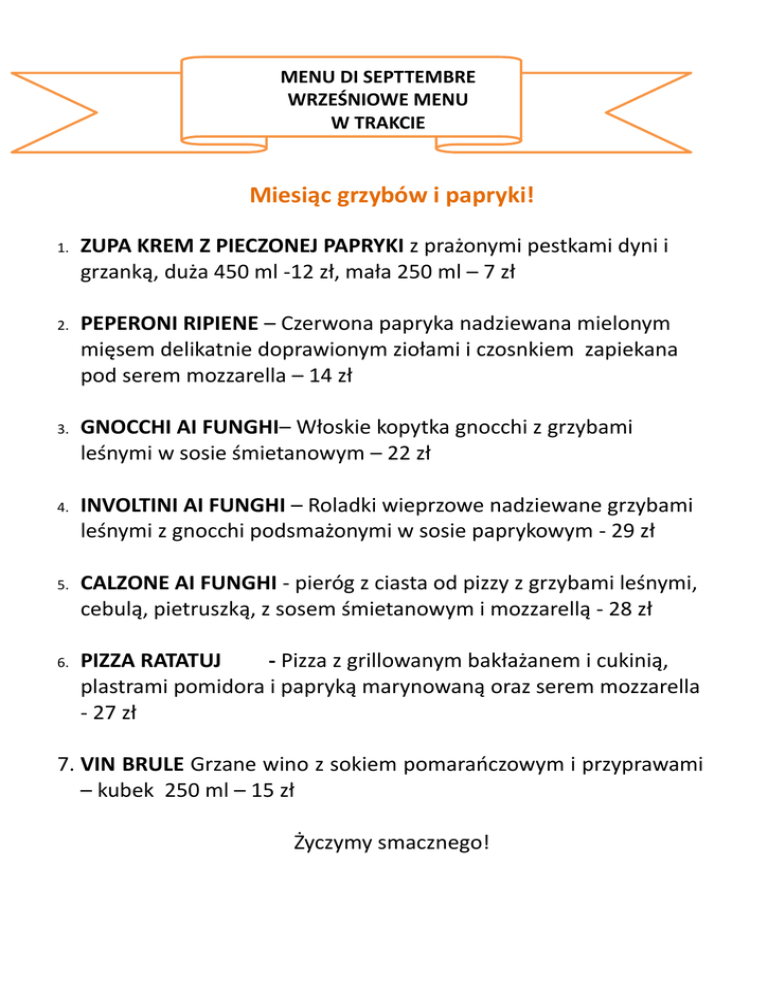 MENU DI SEPTTEMBRE
WRZEŚNIOWE MENU
W TRAKCIE

Miesiąc grzybów i papryki!

1. ZUPA KREM Z PIECZONEJ PAPRYKI z prażonymi pestkami dyni i grzanką, duża 450 ml -12 zł, mała 250 ml – 7 zł

2. PEPERONI RIPIENE – Czerwona papryka nadziewana mielonym mięsem delikatnie doprawionym ziołami i czosnkiem zapiekana pod serem mozzarella – 14 zł

3. GNOCCHI AI FUNGHI– Włoskie kopytka gnocchi z grzybami leśnymi w sosie śmietanowym – 22 zł

4. INVOLTINI AI FUNGHI – Roladki wieprzowe nadziewane grzybami leśnymi z gnocchi podsmażonymi w sosie paprykowym - 29 zł

5. CALZONE AI FUNGHI - pieróg z ciasta od pizzy z grzybami leśnymi, cebulą, pietruszką, z sosem śmietanowym i mozzarellą - 28 zł

6. PIZZA RATATUJ - Pizza z grillowanym bakłażanem i cukinią, plastrami pomidora i papryką marynowaną oraz serem mozzarella - 27 zł

7. VIN BRULE Grzane wino z sokiem pomarańczowym i przyprawami – kubek 250 ml – 15 zł

Życzymy smacznego!